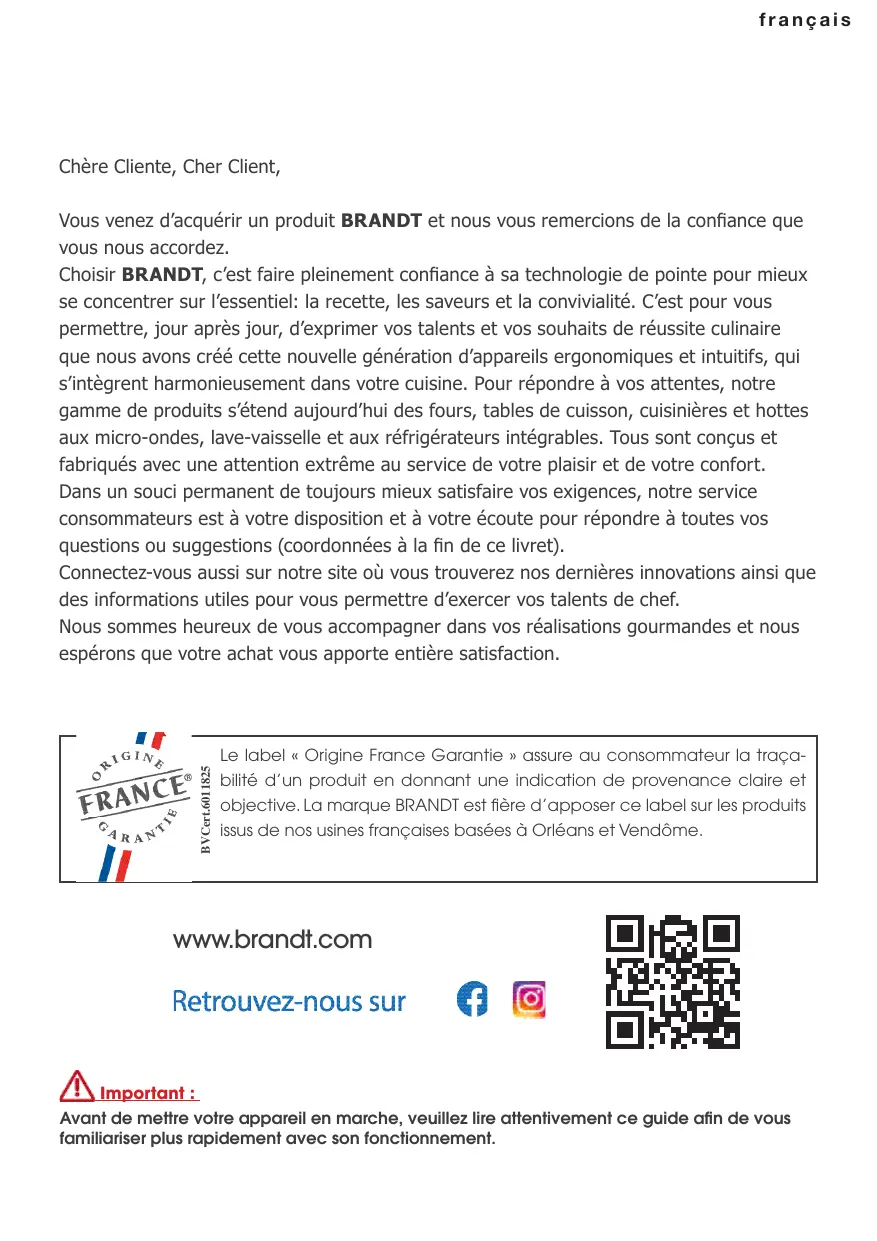 français

Chère Cliente, Cher Client,

Vous venez d’acquérir un produit **BRANDT** et nous vous remercions de la confiance que vous nous accordez.
Choisir **BRANDT**, c’est faire pleinement confiance à sa technologie de pointe pour mieux se concentrer sur l’essentiel: la recette, les saveurs et la convivialité. C’est pour vous permettre, jour après jour, d’exprimer vos talents et vos souhaits de réussite culinaire que nous avons créé cette nouvelle génération d’appareils ergonomiques et intuitifs, qui s’intègrent harmonieusement dans votre cuisine. Pour répondre à vos attentes, notre gamme de produits s’étend aujourd’hui des fours, tables de cuisson, cuisinières et hottes aux micro-ondes, lave-vaisselle et aux réfrigérateurs intégrables. Tous sont conçus et fabriqués avec une attention extrême au service de votre plaisir et de votre confort.
Dans un souci permanent de toujours mieux satisfaire vos exigences, notre service consommateurs est à votre disposition et à votre écoute pour répondre à toutes vos questions ou suggestions (coordonnées à la fin de ce livret).
Connectez-vous aussi sur notre site où vous trouverez nos dernières innovations ainsi que des informations utiles pour vous permettre d’exercer vos talents de chef.
Nous sommes heureux de vous accompagner dans vos réalisations gourmandes et nous espérons que votre achat vous apporte entière satisfaction.

ORIGINE FRANCE® GARANTIE
BVCert.6011825

Le label « Origine France Garantie » assure au consommateur la traçabilité d’un produit en donnant une indication de provenance claire et objective. La marque BRANDT est fière d’apposer ce label sur les produits issus de nos usines françaises basées à Orléans et Vendôme.

www.brandt.com

Retrouvez-nous sur

Important :
Avant de mettre votre appareil en marche, veuillez lire attentivement ce guide afin de vous familiariser plus rapidement avec son fonctionnement.